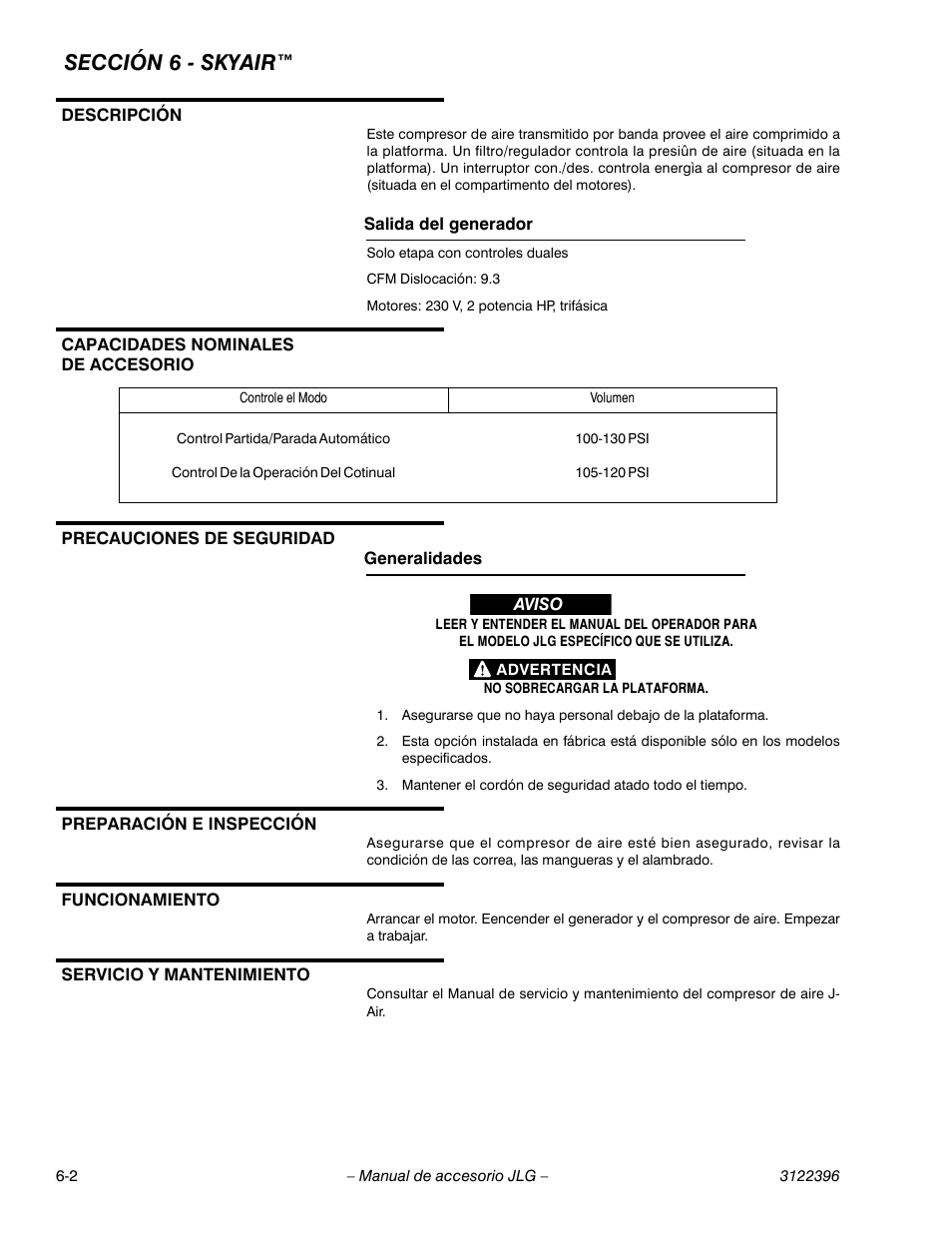 SECCIÓN 6 - SKYAIR™

DESCRIPCIÓN

Este compresor de aire transmitido por banda provee el aire comprimido a la platforma. Un filtro/regulador controla la presiûn de aire (situada en la platforma). Un interruptor con./des. controla energìa al compresor de aire (situada en el compartimento del motores).

Salida del generador

Solo etapa con controles duales

CFM Dislocación: 9.3

Motores: 230 V, 2 potencia HP, trifásica

CAPACIDADES NOMINALES DE ACCESORIO

| Controle el Modo | Volumen |
|---|---|
| Control Partida/Parada Automático | 100-130 PSI |
| Control De la Operación Del Cotinual | 105-120 PSI |

PRECAUCIONES DE SEGURIDAD

Generalidades

AVISO

LEER Y ENTENDER EL MANUAL DEL OPERADOR PARA EL MODELO JLG ESPECÍFICO QUE SE UTILIZA.

ADVERTENCIA

NO SOBRECARGAR LA PLATAFORMA.

1. Asegurarse que no haya personal debajo de la plataforma.

2. Esta opción instalada en fábrica está disponible sólo en los modelos especificados.

3. Mantener el cordón de seguridad atado todo el tiempo.

PREPARACIÓN E INSPECCIÓN

Asegurarse que el compresor de aire esté bien asegurado, revisar la condición de las correa, las mangueras y el alambrado.

FUNCIONAMIENTO

Arrancar el motor. Eencender el generador y el compresor de aire. Empezar a trabajar.

SERVICIO Y MANTENIMIENTO

Consultar el Manual de servicio y mantenimiento del compresor de aire J-Air.

6-2 – Manual de accesorio JLG – 3122396